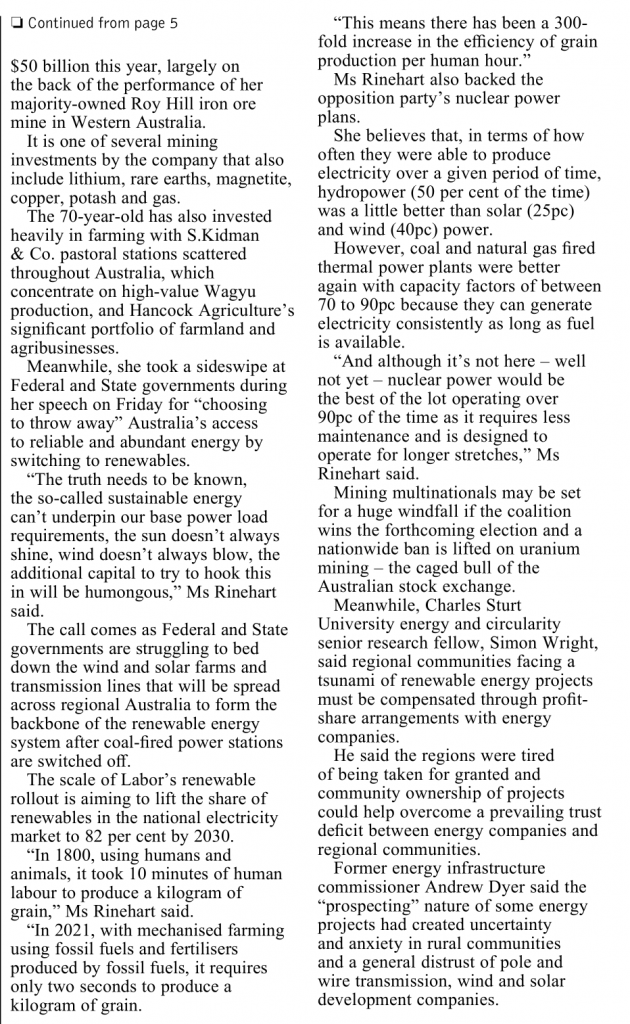 ❑ Continued from page 5

$50 billion this year, largely on the back of the performance of her majority-owned Roy Hill iron ore mine in Western Australia.

It is one of several mining investments by the company that also include lithium, rare earths, magnetite, copper, potash and gas.

The 70-year-old has also invested heavily in farming with S.Kidman & Co. pastoral stations scattered throughout Australia, which concentrate on high-value Wagyu production, and Hancock Agriculture's significant portfolio of farmland and agribusinesses.

Meanwhile, she took a sideswipe at Federal and State governments during her speech on Friday for "choosing to throw away" Australia's access to reliable and abundant energy by switching to renewables.

"The truth needs to be known, the so-called sustainable energy can't underpin our base power load requirements, the sun doesn't always shine, wind doesn't always blow, the additional capital to try to hook this in will be humongous," Ms Rinehart said.

The call comes as Federal and State governments are struggling to bed down the wind and solar farms and transmission lines that will be spread across regional Australia to form the backbone of the renewable energy system after coal-fired power stations are switched off.

The scale of Labor's renewable rollout is aiming to lift the share of renewables in the national electricity market to 82 per cent by 2030.

"In 1800, using humans and animals, it took 10 minutes of human labour to produce a kilogram of grain," Ms Rinehart said.

"In 2021, with mechanised farming using fossil fuels and fertilisers produced by fossil fuels, it requires only two seconds to produce a kilogram of grain.

"This means there has been a 300-fold increase in the efficiency of grain production per human hour."

Ms Rinehart also backed the opposition party's nuclear power plans.

She believes that, in terms of how often they were able to produce electricity over a given period of time, hydropower (50 per cent of the time) was a little better than solar (25pc) and wind (40pc) power.

However, coal and natural gas fired thermal power plants were better again with capacity factors of between 70 to 90pc because they can generate electricity consistently as long as fuel is available.

"And although it's not here – well not yet – nuclear power would be the best of the lot operating over 90pc of the time as it requires less maintenance and is designed to operate for longer stretches," Ms Rinehart said.

Mining multinationals may be set for a huge windfall if the coalition wins the forthcoming election and a nationwide ban is lifted on uranium mining – the caged bull of the Australian stock exchange.

Meanwhile, Charles Sturt University energy and circularity senior research fellow, Simon Wright, said regional communities facing a tsunami of renewable energy projects must be compensated through profit-share arrangements with energy companies.

He said the regions were tired of being taken for granted and community ownership of projects could help overcome a prevailing trust deficit between energy companies and regional communities.

Former energy infrastructure commissioner Andrew Dyer said the "prospecting" nature of some energy projects had created uncertainty and anxiety in rural communities and a general distrust of pole and wire transmission, wind and solar development companies.